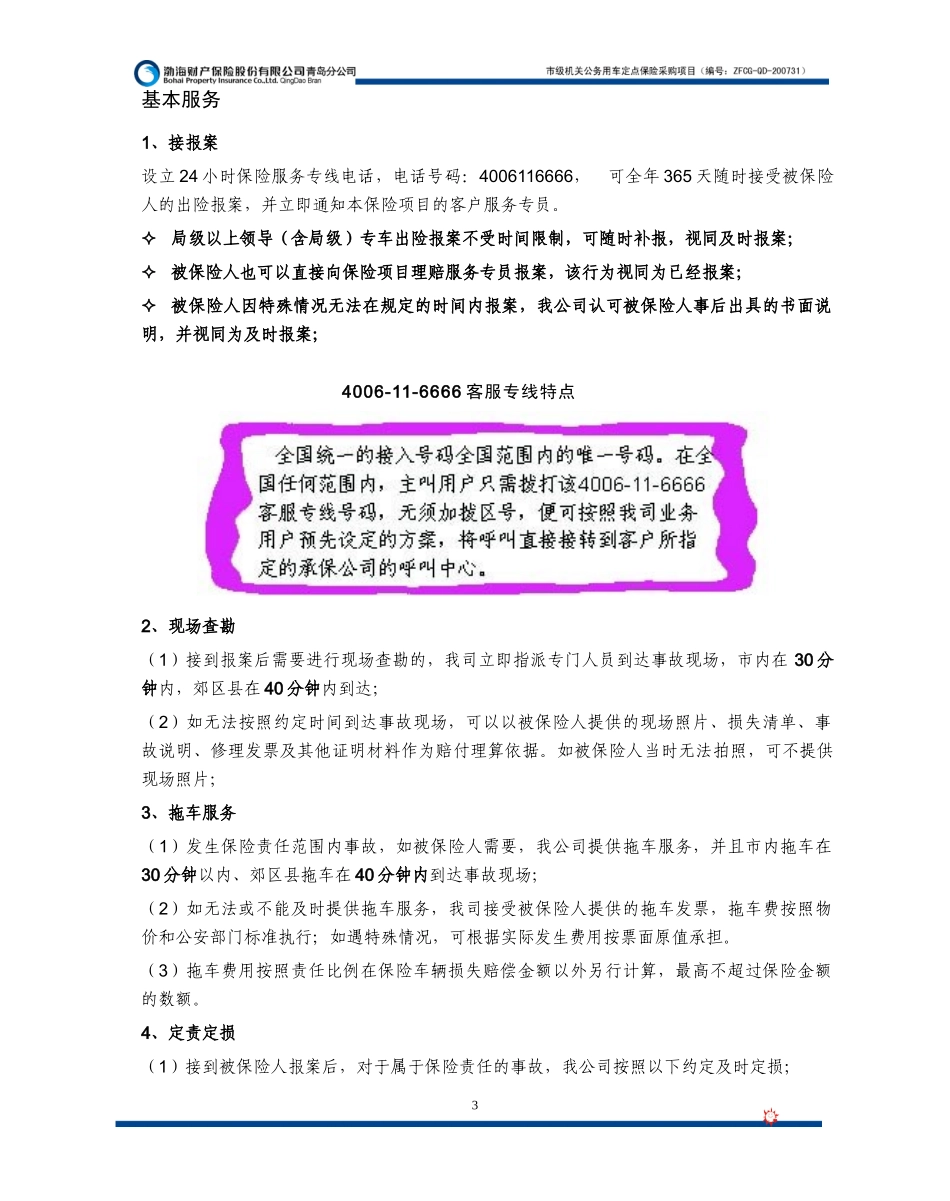 渤海财产保险股份有限公司青岛分公司
Bohai Property Insurance Co.,Ltd. QingDao Bran

市级机关公务用车定点保险采购项目（编号：ZFCG-QD-200731）

基本服务

1、接报案

设立24小时保险服务专线电话，电话号码：4006116666， 可全年365天随时接受被保险人的出险报案，并立即通知本保险项目的客户服务专员。

✧ 局级以上领导（含局级）专车出险报案不受时间限制，可随时补报，视同及时报案；

✧ 被保险人也可以直接向保险项目理赔服务专员报案，该行为视同为已经报案；

✧ 被保险人因特殊情况无法在规定的时间内报案，我公司认可被保险人事后出具的书面说明，并视同为及时报案；

4006-11-6666客服专线特点

全国统一的接入号码全国范围内的唯一号码。在全国任何范围内，主叫用户只需拨打该4006-11-6666客服专线号码，无须加拨区号，便可按照我司业务用户预先设定的方案，将呼叫直接接转到客户所指定的承保公司的呼叫中心。

2、现场查勘

（1）接到报案后需要进行现场查勘的，我司立即指派专门人员到达事故现场，市内在30分钟内，郊区县在40分钟内到达；

（2）如无法按照约定时间到达事故现场，可以以被保险人提供的现场照片、损失清单、事故说明、修理发票及其他证明材料作为赔付理算依据。如被保险人当时无法拍照，可不提供现场照片；

3、拖车服务

（1）发生保险责任范围内事故，如被保险人需要，我公司提供拖车服务，并且市内拖车在30分钟以内、郊区县拖车在40分钟内到达事故现场；

（2）如无法或不能及时提供拖车服务，我司接受被保险人提供的拖车发票，拖车费按照物价和公安部门标准执行；如遇特殊情况，可根据实际发生费用按票面原值承担。

（3）拖车费用按照责任比例在保险车辆损失赔偿金额以外另行计算，最高不超过保险金额的数额。

4、定责定损

（1）接到被保险人报案后，对于属于保险责任的事故，我公司按照以下约定及时定损；

3